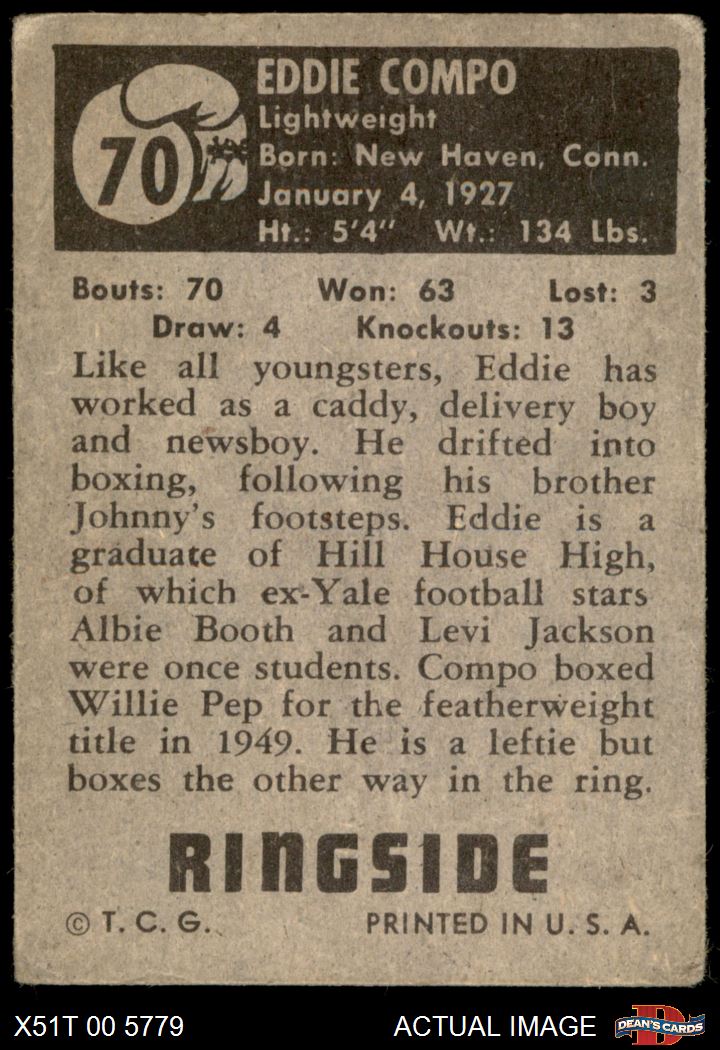 70

EDDIE COMPO
Lightweight
Born: New Haven, Conn.
January 4, 1927
Ht.: 5'4" Wt.: 134 Lbs.

Bouts: 70 Won: 63 Lost: 3
Draw: 4 Knockouts: 13

Like all youngsters, Eddie has worked as a caddy, delivery boy and newsboy. He drifted into boxing, following his brother Johnny's footsteps. Eddie is a graduate of Hill House High, of which ex-Yale football stars Albie Booth and Levi Jackson were once students. Compo boxed Willie Pep for the featherweight title in 1949. He is a leftie but boxes the other way in the ring.

RINGSIDE

© T. C. G. PRINTED IN U. S. A.

X51T 00 5779 ACTUAL IMAGE DEAN'S CARDS